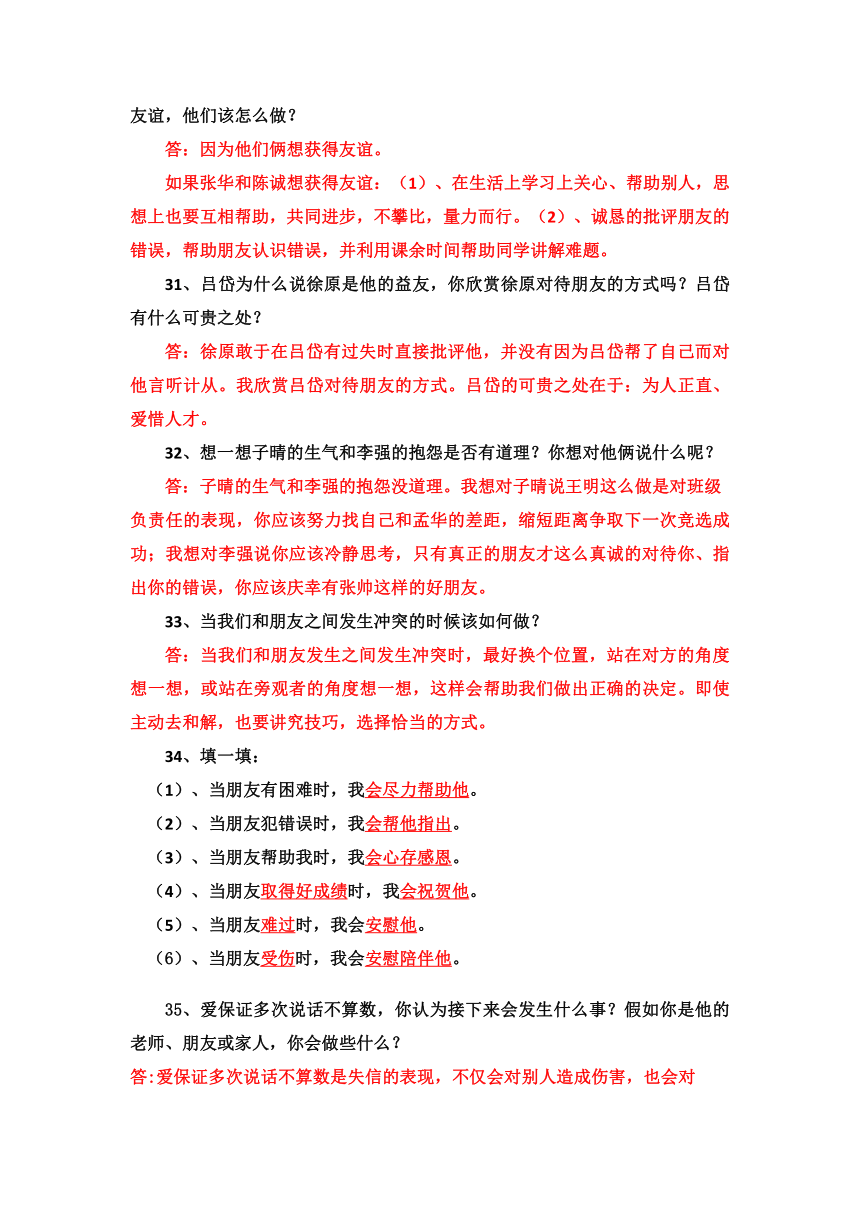 友谊，他们该怎么做？

答：因为他们俩想获得友谊。

如果张华和陈诚想获得友谊：（1）、在生活上学习上关心、帮助别人，思想上也要互相帮助，共同进步，不攀比，量力而行。（2）、诚恳的批评朋友的错误，帮助朋友认识错误，并利用课余时间帮助同学讲解难题。

31、吕岱为什么说徐原是他的益友，你欣赏徐原对待朋友的方式吗？吕岱有什么可贵之处？

答：徐原敢于在吕岱有过失时直接批评他，并没有因为吕岱帮了自己而对他言听计从。我欣赏吕岱对待朋友的方式。吕岱的可贵之处在于：为人正直、爱惜人才。

32、想一想子晴的生气和李强的抱怨是否有道理？你想对他俩说什么呢？

答：子晴的生气和李强的抱怨没道理。我想对子晴说王明这么做是对班级负责任的表现，你应该努力找自己和孟华的差距，缩短距离争取下一次竞选成功；我想对李强说你应该冷静思考，只有真正的朋友才这么真诚的对待你、指出你的错误，你应该庆幸有张帅这样的好朋友。

33、当我们和朋友之间发生冲突的时候该如何做？

答：当我们和朋友发生之间发生冲突时，最好换个位置，站在对方的角度想一想，或站在旁观者的角度想一想，这样会帮助我们做出正确的决定。即使主动去和解，也要讲究技巧，选择恰当的方式。

34、填一填：

（1）、当朋友有困难时，我会尽力帮助他。

（2）、当朋友犯错误时，我会帮他指出。

（3）、当朋友帮助我时，我会心存感恩。

（4）、当朋友取得好成绩时，我会祝贺他。

（5）、当朋友难过时，我会安慰他。

（6）、当朋友受伤时，我会安慰陪伴他。

35、爱保证多次说话不算数，你认为接下来会发生什么事？假如你是他的老师、朋友或家人，你会做些什么？

答:爱保证多次说话不算数是失信的表现，不仅会对别人造成伤害，也会对